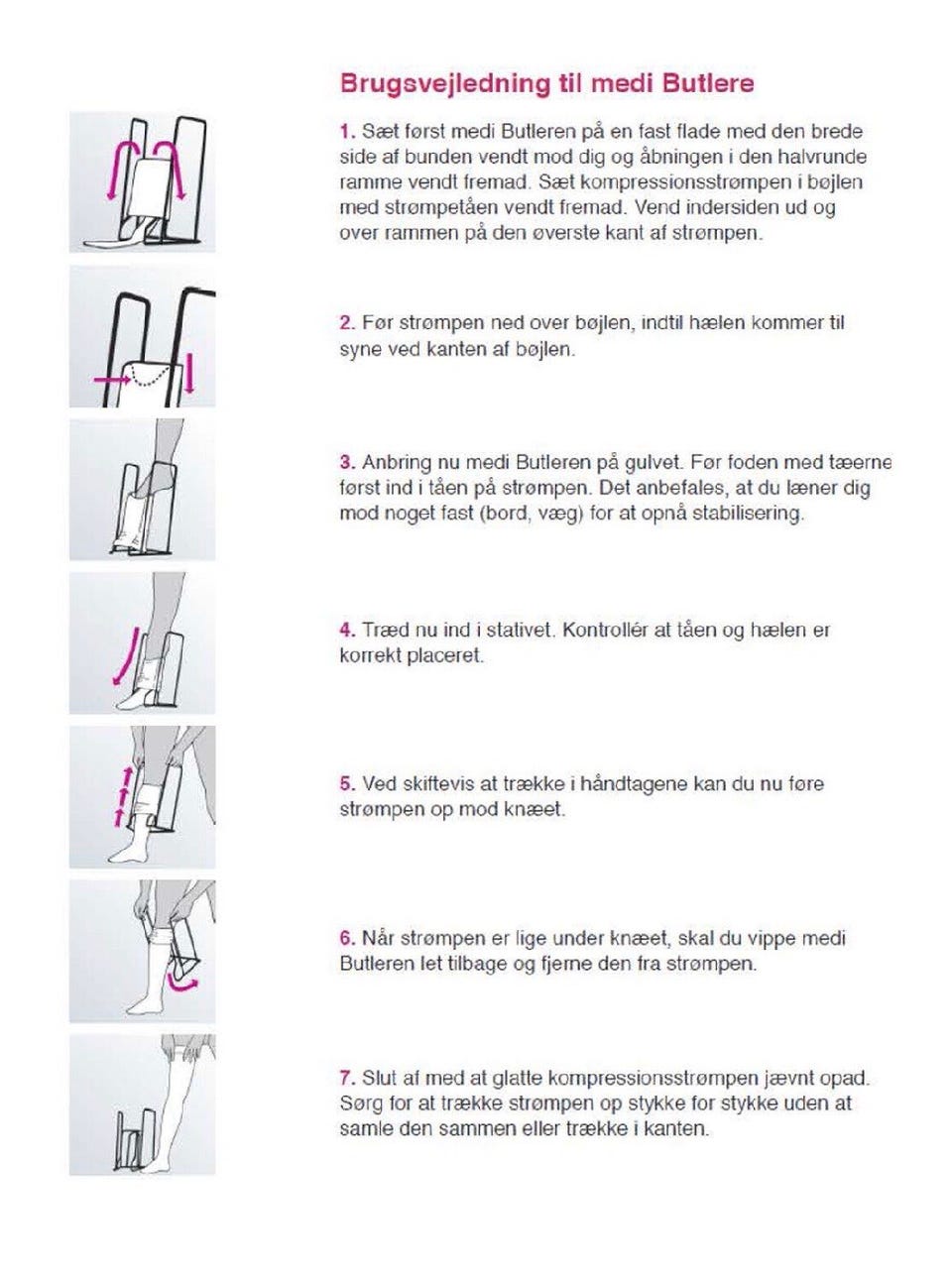 Brugsvejledning til medi Butlere

1. Sæt først medi Butleren på en fast flade med den brede side af bunden vendt mod dig og åbningen i den halvrunde ramme vendt fremad. Sæt kompressionsstrømpen i bøjlen med strømpetåen vendt fremad. Vend indersiden ud og over rammen på den øverste kant af strømpen.

2. Før strømpen ned over bøjlen, indtil hælen kommer til syne ved kanten af bøjlen.

3. Anbring nu medi Butleren på gulvet. Før foden med tæerne først ind i tåen på strømpen. Det anbefales, at du læner dig mod noget fast (bord, væg) for at opnå stabilisering.

4. Træd nu ind i stativet. Kontrollér at tåen og hælen er korrekt placeret.

5. Ved skiftevis at trække i håndtagene kan du nu føre strømpen op mod knæet.

6. Når strømpen er lige under knæet, skal du vippe medi Butleren let tilbage og fjerne den fra strømpen.

7. Slut af med at glatte kompressionsstrømpen jævnt opad. Sørg for at trække strømpen op stykke for stykke uden at samle den sammen eller trække i kanten.